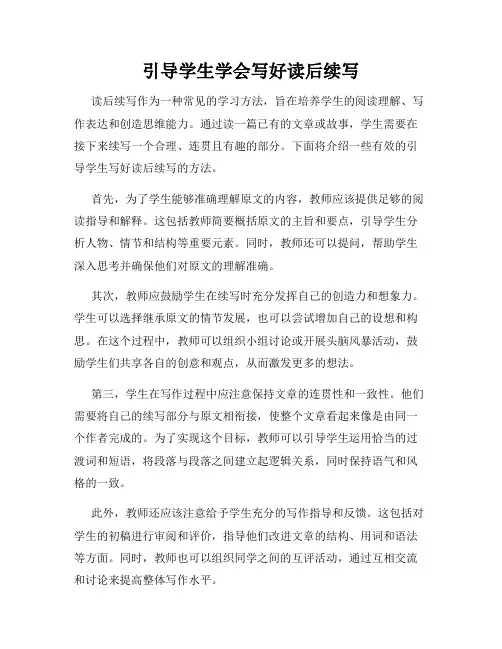 引导学生学会写好读后续写

读后续写作为一种常见的学习方法，旨在培养学生的阅读理解、写作表达和创造思维能力。通过读一篇已有的文章或故事，学生需要在接下来续写一个合理、连贯且有趣的部分。下面将介绍一些有效的引导学生写好读后续写的方法。

首先，为了学生能够准确理解原文的内容，教师应该提供足够的阅读指导和解释。这包括教师简要概括原文的主旨和要点，引导学生分析人物、情节和结构等重要元素。同时，教师还可以提问，帮助学生深入思考并确保他们对原文的理解准确。

其次，教师应鼓励学生在续写时充分发挥自己的创造力和想象力。学生可以选择继承原文的情节发展，也可以尝试增加自己的设想和构思。在这个过程中，教师可以组织小组讨论或开展头脑风暴活动，鼓励学生们共享各自的创意和观点，从而激发更多的想法。

第三，学生在写作过程中应注意保持文章的连贯性和一致性。他们需要将自己的续写部分与原文相衔接，使整个文章看起来像是由同一个作者完成的。为了实现这个目标，教师可以引导学生运用恰当的过渡词和短语，将段落与段落之间建立起逻辑关系，同时保持语气和风格的一致。

此外，教师还应该注意给予学生充分的写作指导和反馈。这包括对学生的初稿进行审阅和评价，指导他们改进文章的结构、用词和语法等方面。同时，教师也可以组织同学之间的互评活动，通过互相交流和讨论来提高整体写作水平。